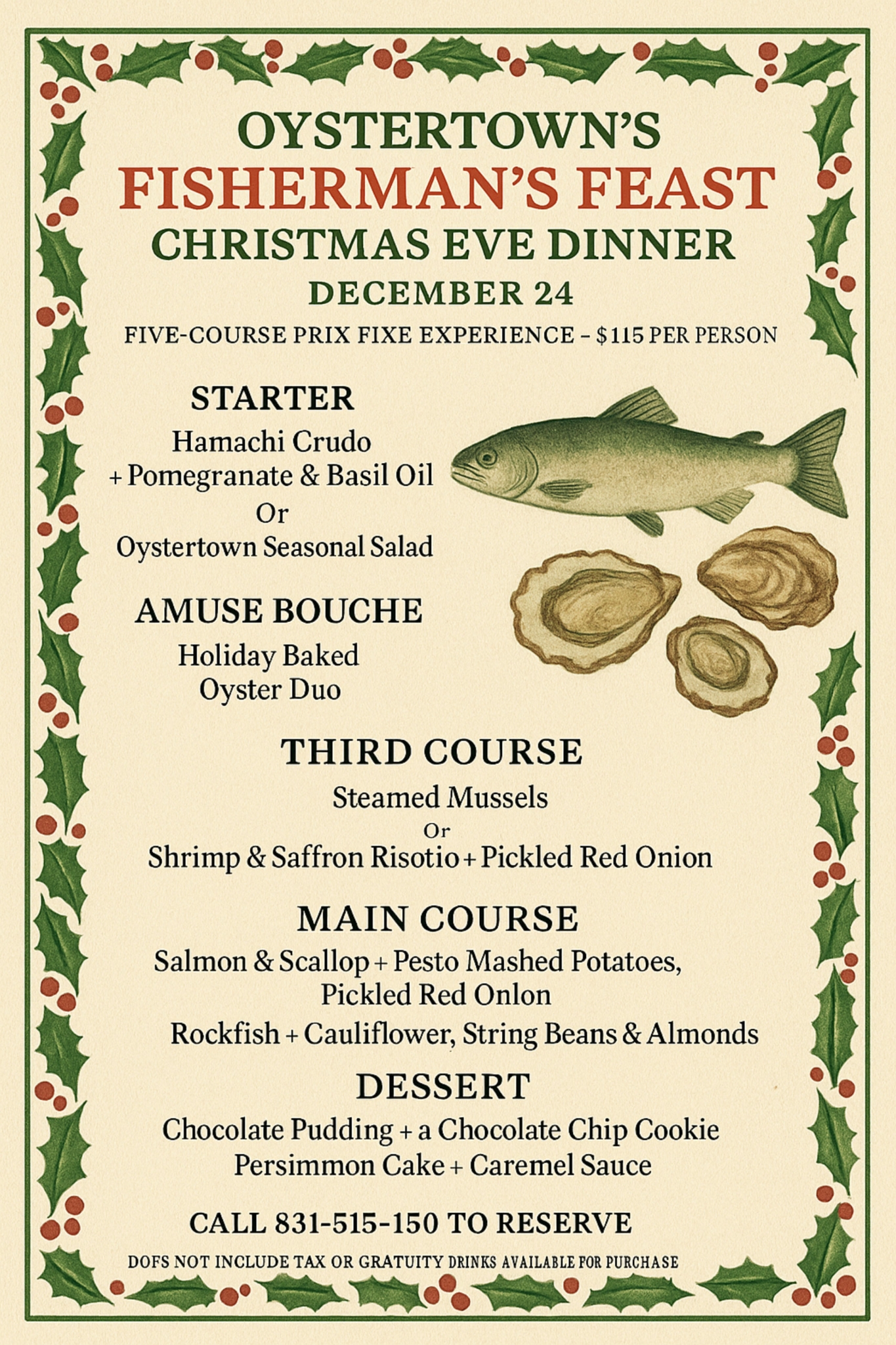 OYSTERTOWN'S
FISHERMAN'S FEAST
CHRISTMAS EVE DINNER
DECEMBER 24
FIVE-COURSE PRIX FIXE EXPERIENCE – $115 PER PERSON

STARTER
Hamachi Crudo
+ Pomegranate & Basil Oil
Or
Oystertown Seasonal Salad

AMUSE BOUCHE
Holiday Baked
Oyster Duo

THIRD COURSE
Steamed Mussels
Or
Shrimp & Saffron Risotio + Pickled Red Onion

MAIN COURSE
Salmon & Scallop + Pesto Mashed Potatoes, Pickled Red Onlon
Rockfish + Cauliflower, String Beans & Almonds

DESSERT
Chocolate Pudding + a Chocolate Chip Cookie
Persimmon Cake + Caremel Sauce

CALL 831-515-150 TO RESERVE
DOFS NOT INCLUDE TAX OR GRATUITY DRINKS AVAILABLE FOR PURCHASE